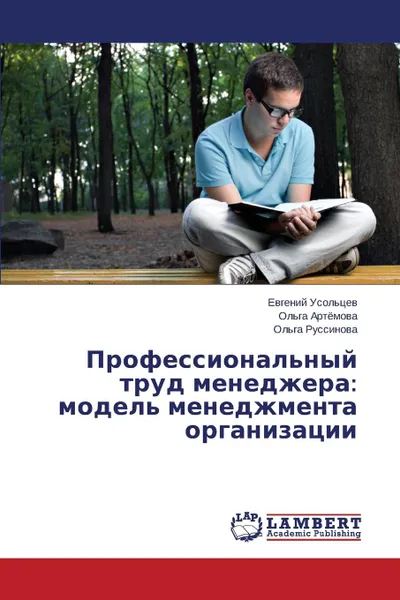 Евгений Усольцев
Ольга Артёмова
Ольга Руссинова

Профессиональный труд менеджера: модель менеджмента организации

LAP
LAMBERT
Academic Publishing